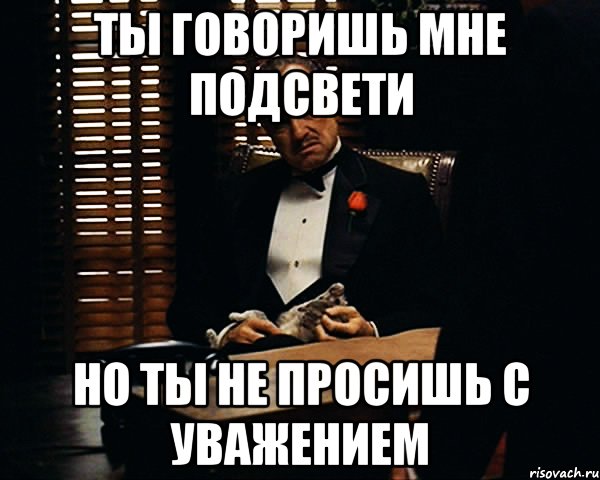 ТЫ ГОВОРИШЬ МНЕ ПОДСВЕТИ

НО ТЫ НЕ ПРОСИШЬ С УВАЖЕНИЕМ

risovach.ru